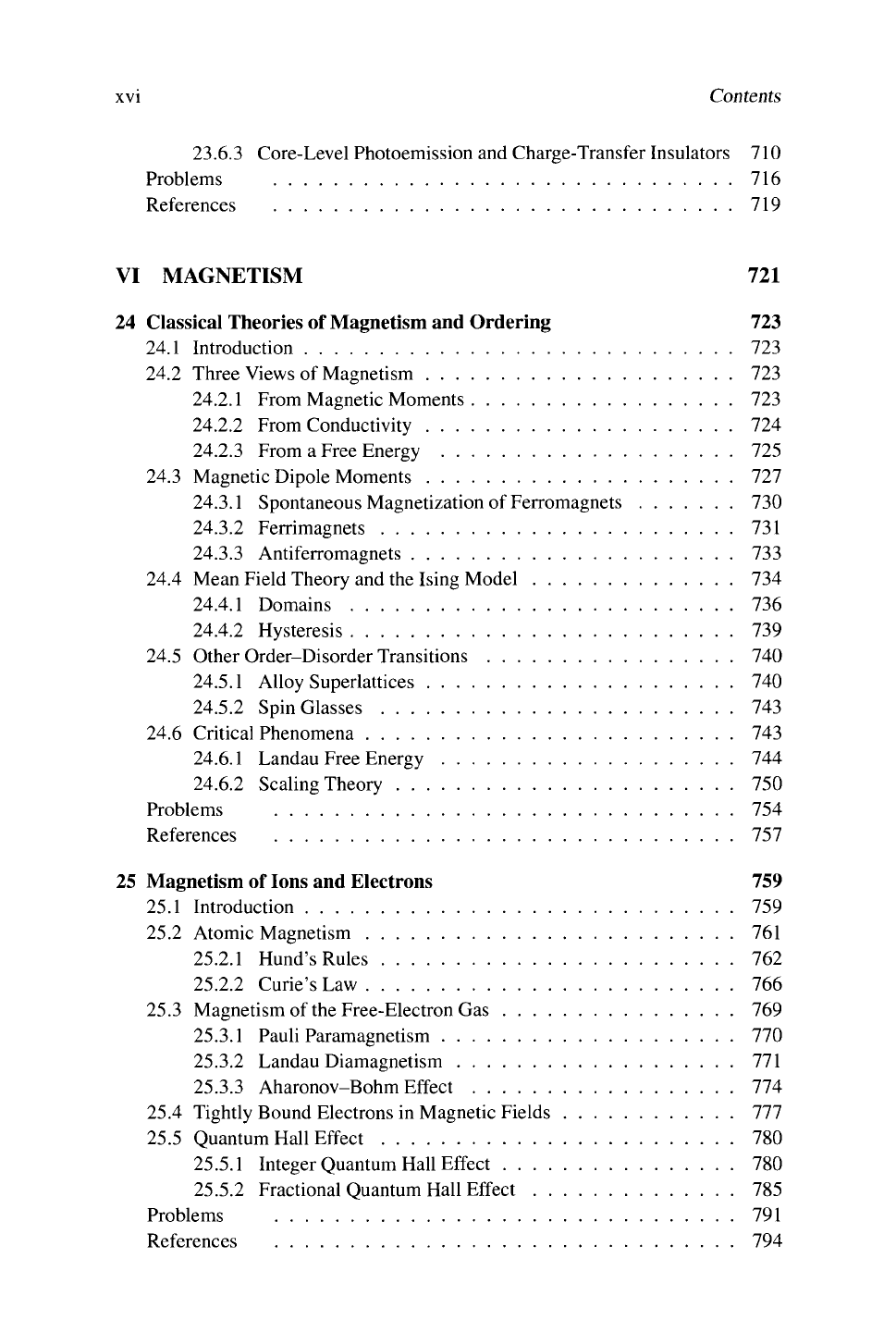 xvi Contents

23.6.3 Core-Level Photoemission and Charge-Transfer Insulators 710
Problems 716
References 719

VI MAGNETISM 721

24 Classical Theories of Magnetism and Ordering 723
24.1 Introduction 723
24.2 Three Views of Magnetism 723
24.2.1 From Magnetic Moments 723
24.2.2 From Conductivity 724
24.2.3 From a Free Energy 725
24.3 Magnetic Dipole Moments 727
24.3.1 Spontaneous Magnetization of Ferromagnets 730
24.3.2 Ferrimagnets 731
24.3.3 Antiferromagnets 733
24.4 Mean Field Theory and the Ising Model 734
24.4.1 Domains 736
24.4.2 Hysteresis 739
24.5 Other Order–Disorder Transitions 740
24.5.1 Alloy Superlattices 740
24.5.2 Spin Glasses 743
24.6 Critical Phenomena 743
24.6.1 Landau Free Energy 744
24.6.2 Scaling Theory 750
Problems 754
References 757

25 Magnetism of Ions and Electrons 759
25.1 Introduction 759
25.2 Atomic Magnetism 761
25.2.1 Hund's Rules 762
25.2.2 Curie's Law 766
25.3 Magnetism of the Free-Electron Gas 769
25.3.1 Pauli Paramagnetism 770
25.3.2 Landau Diamagnetism 771
25.3.3 Aharonov–Bohm Effect 774
25.4 Tightly Bound Electrons in Magnetic Fields 777
25.5 Quantum Hall Effect 780
25.5.1 Integer Quantum Hall Effect 780
25.5.2 Fractional Quantum Hall Effect 785
Problems 791
References 794